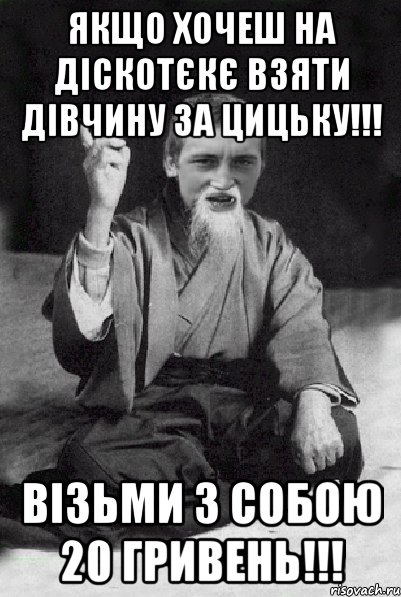 ЯКЩО ХОЧЕШ НА ДІСКОТЄКЄ ВЗЯТИ ДІВЧИНУ ЗА ЦИЦЬКУ!!!

ВІЗЬМИ З СОБОЮ 20 ГРИВЕНЬ!!!

risovach.ru